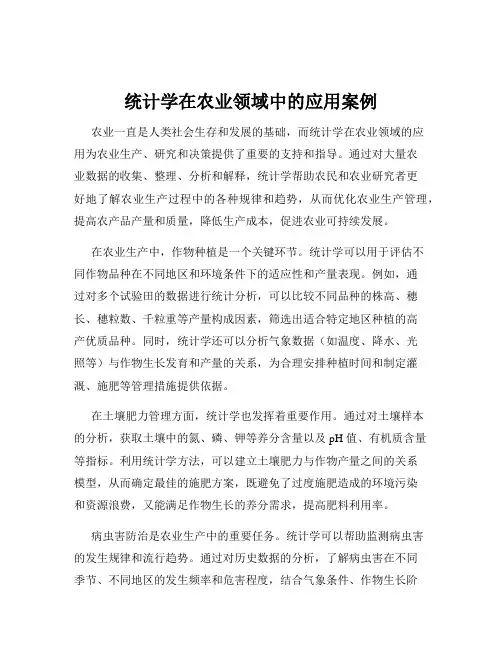 统计学在农业领域中的应用案例

农业一直是人类社会生存和发展的基础，而统计学在农业领域的应用为农业生产、研究和决策提供了重要的支持和指导。通过对大量农业数据的收集、整理、分析和解释，统计学帮助农民和农业研究者更好地了解农业生产过程中的各种规律和趋势，从而优化农业生产管理，提高农产品产量和质量，降低生产成本，促进农业可持续发展。

在农业生产中，作物种植是一个关键环节。统计学可以用于评估不同作物品种在不同地区和环境条件下的适应性和产量表现。例如，通过对多个试验田的数据进行统计分析，可以比较不同品种的株高、穗长、穗粒数、千粒重等产量构成因素，筛选出适合特定地区种植的高产优质品种。同时，统计学还可以分析气象数据（如温度、降水、光照等）与作物生长发育和产量的关系，为合理安排种植时间和制定灌溉、施肥等管理措施提供依据。

在土壤肥力管理方面，统计学也发挥着重要作用。通过对土壤样本的分析，获取土壤中的氮、磷、钾等养分含量以及 pH 值、有机质含量等指标。利用统计学方法，可以建立土壤肥力与作物产量之间的关系模型，从而确定最佳的施肥方案，既避免了过度施肥造成的环境污染和资源浪费，又能满足作物生长的养分需求，提高肥料利用率。

病虫害防治是农业生产中的重要任务。统计学可以帮助监测病虫害的发生规律和流行趋势。通过对历史数据的分析，了解病虫害在不同季节、不同地区的发生频率和危害程度，结合气象条件、作物生长阶